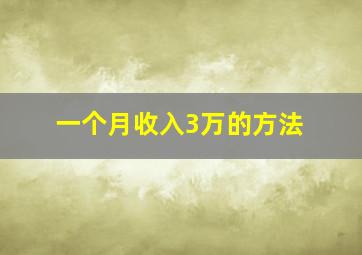 一个月收入3万的方法